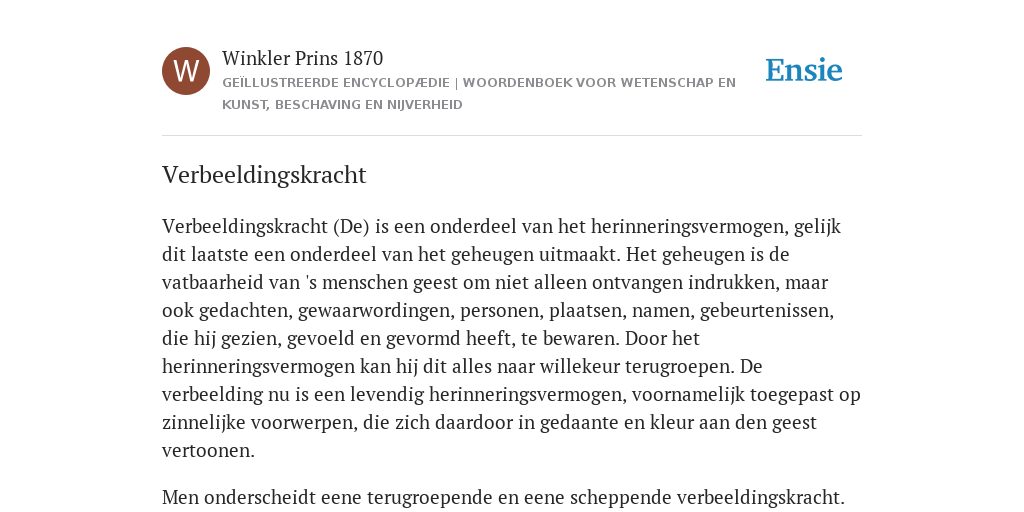 W

Winkler Prins 1870

GEÏLLUSTREERDE ENCYCLOPÆDIE | WOORDENBOEK VOOR WETENSCHAP EN KUNST, BESCHAVING EN NIJVERHEID

Ensie

Verbeeldingskracht

Verbeeldingskracht (De) is een onderdeel van het herinneringsvermogen, gelijk dit laatste een onderdeel van het geheugen uitmaakt. Het geheugen is de vatbaarheid van 's menschen geest om niet alleen ontvangen indrukken, maar ook gedachten, gewaarwordingen, personen, plaatsen, namen, gebeurtenissen, die hij gezien, gevoeld en gevormd heeft, te bewaren. Door het herinneringsvermogen kan hij dit alles naar willekeur terugroepen. De verbeelding nu is een levendig herinneringsvermogen, voornamelijk toegepast op zinnelijke voorwerpen, die zich daardoor in gedaante en kleur aan den geest vertoonen.

Men onderscheidt eene terugroepende en eene scheppende verbeeldingskracht.